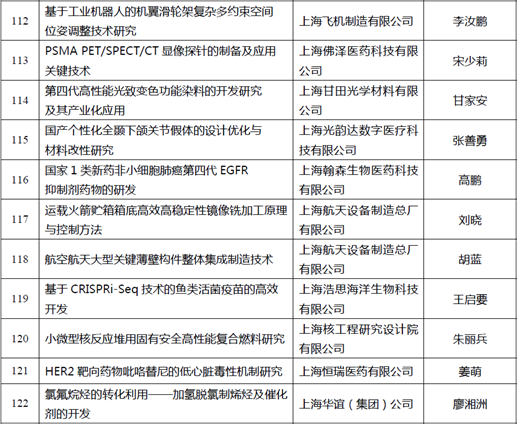 | 112 | 基于工业机器人的机翼滑轮架复杂多约束空间位姿调整技术研究 | 上海飞机制造有限公司 | 李汝鹏 |
|---|---|---|---|
| 113 | PSMA PET/SPECT/CT 显像探针的制备及应用关键技术 | 上海佛泽医药科技有限公司 | 宋少莉 |
| 114 | 第四代高性能光致变色功能染料的开发研究及其产业化应用 | 上海甘田光学材料有限公司 | 甘家安 |
| 115 | 国产个性化全颞下颌关节假体的设计优化与材料改性研究 | 上海光韵达数字医疗科技有限公司 | 张善勇 |
| 116 | 国家 1 类新药非小细胞肺癌第四代 EGFR 抑制剂药物的研发 | 上海翰森生物医药科技有限公司 | 高鹏 |
| 117 | 运载火箭贮箱箱底高效高稳定性镜像铣加工原理与控制方法 | 上海航天设备制造总厂有限公司 | 刘晓 |
| 118 | 航空航天大型关键薄壁构件整体集成制造技术 | 上海航天设备制造总厂有限公司 | 胡蓝 |
| 119 | 基于 CRISPRi-Seq 技术的鱼类活菌疫苗的高效开发 | 上海浩思海洋生物科技有限公司 | 王启要 |
| 120 | 小微型核反应堆用固有安全高性能复合燃料研究 | 上海核工程研究设计院有限公司 | 朱丽兵 |
| 121 | HER2 靶向药物吡咯替尼的低心脏毒性机制研究 | 上海恒瑞医药有限公司 | 姜萌 |
| 122 | 氯氟烷烃的转化利用——加氢脱氯制烯烃及催化剂的开发 | 上海华谊（集团）公司 | 廖湘洲 |